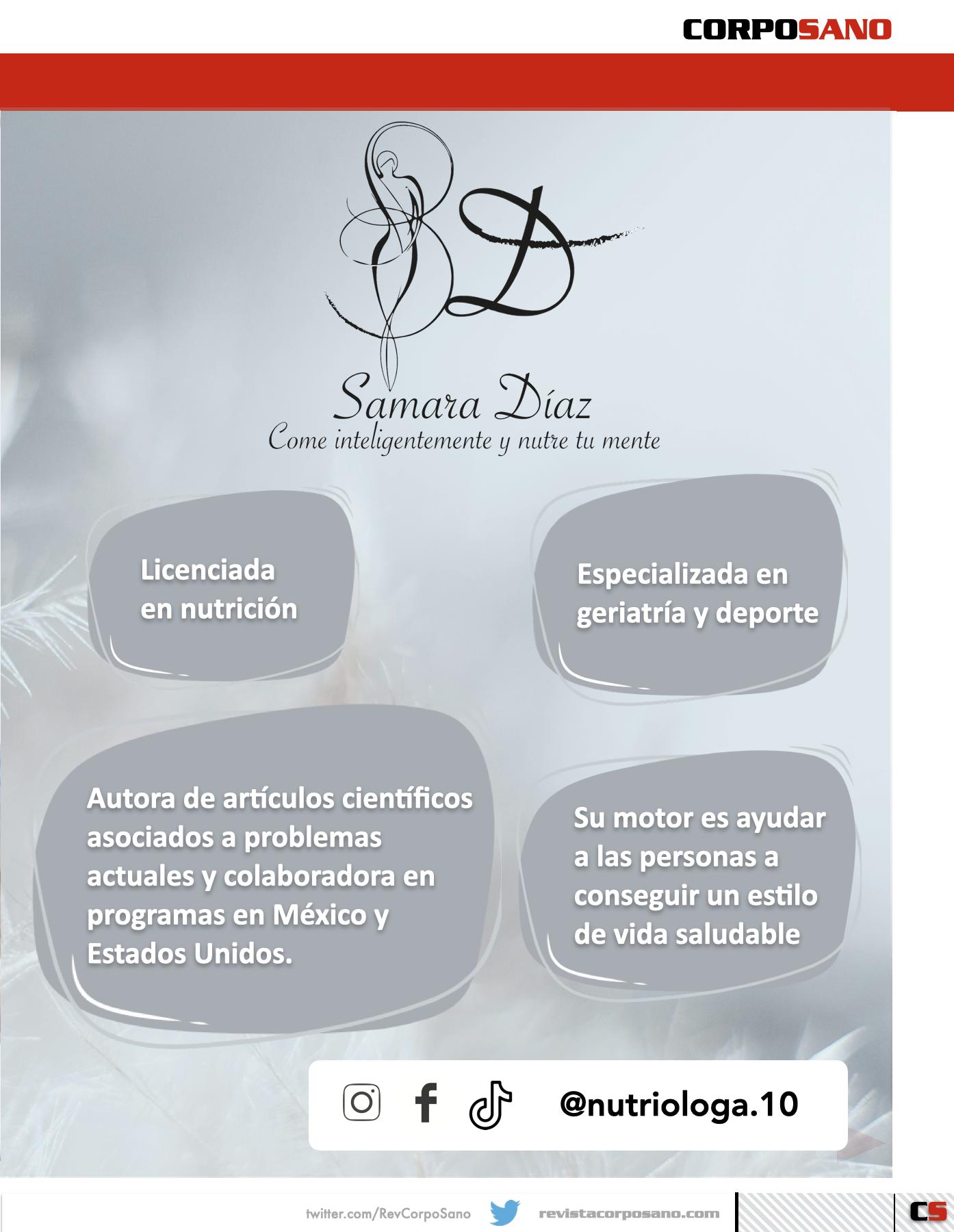 CORPOSANO

SD

Samara Díaz
Come inteligentemente y nutre tu mente

Licenciada en nutrición

Especializada en geriatría y deporte

Autora de artículos científicos asociados a problemas actuales y colaboradora en programas en México y Estados Unidos.

Su motor es ayudar a las personas a conseguir un estilo de vida saludable

@nutriologa.10

twitter.com/RevCorpoSano revistacorposano.com CS